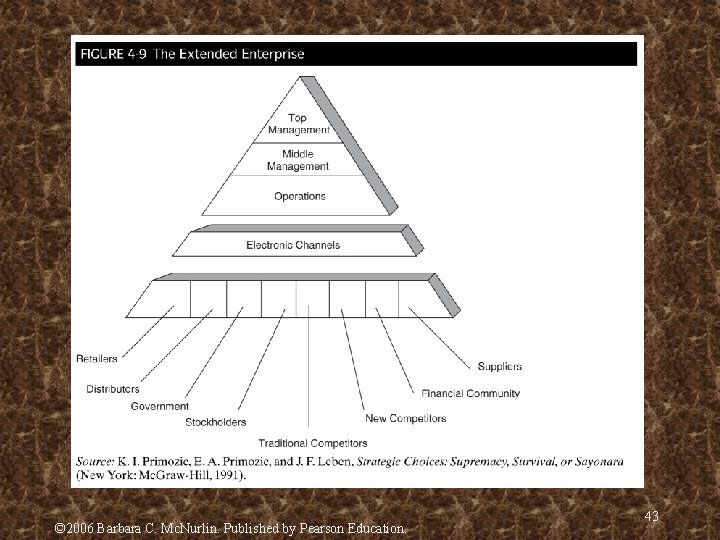 FIGURE 4-9 The Extended Enterprise

Top Management

Middle Management

Operations

Electronic Channels

Retailers

Distributors

Government

Stockholders

Traditional Competitors

New Competitors

Financial Community

Suppliers

Source: K. I. Primozic, E. A. Primozic, and J. F. Leben, Strategic Choices: Supremacy, Survival, or Sayonara (New York: McGraw-Hill, 1991).

43

©2006 Barbara C. McNurlin. Published by Pearson Education.